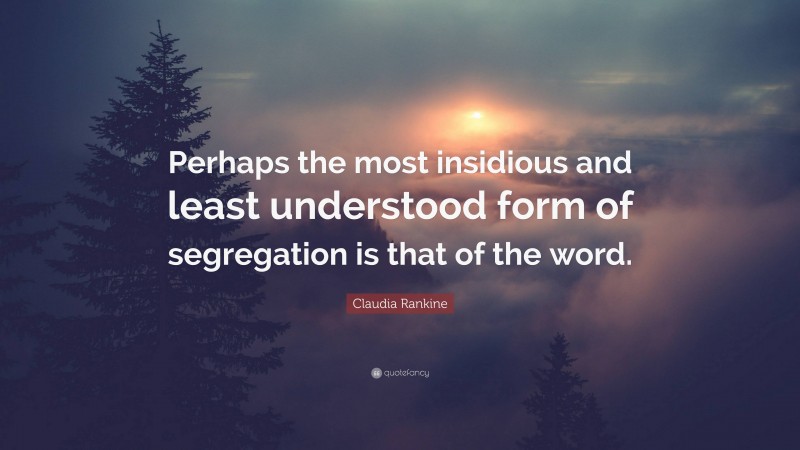 Perhaps the most insidious and least understood form of segregation is that of the word.

Claudia Rankine

quotefancy